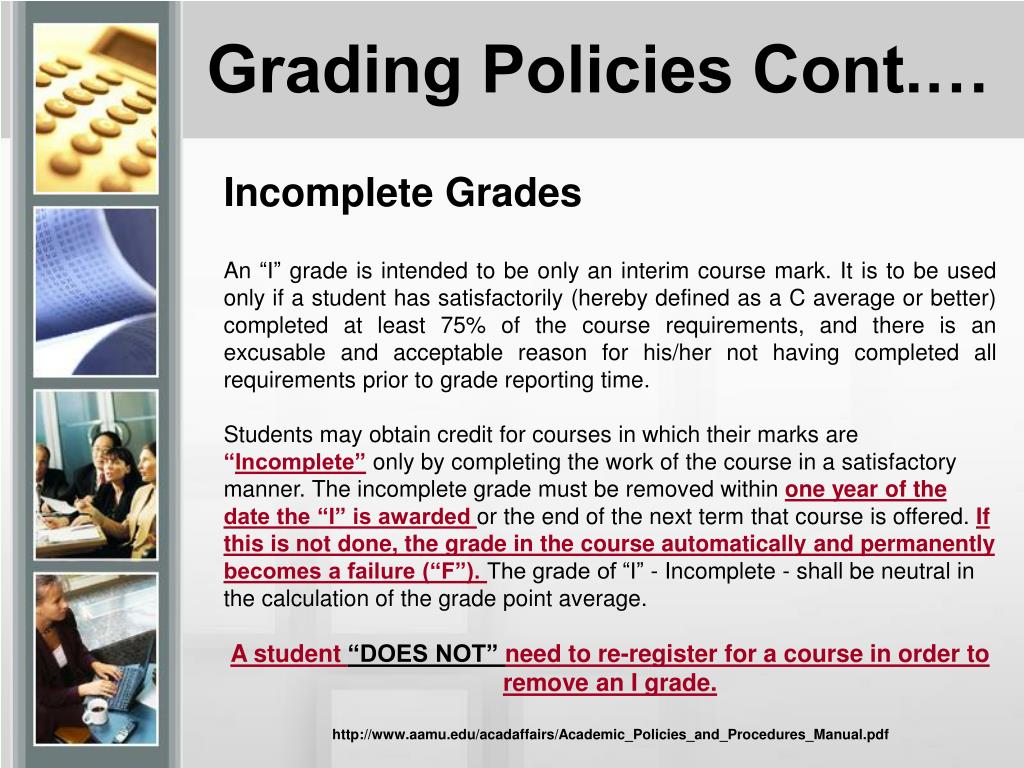 Grading Policies Cont.…

Incomplete Grades

An “I” grade is intended to be only an interim course mark. It is to be used only if a student has satisfactorily (hereby defined as a C average or better) completed at least 75% of the course requirements, and there is an excusable and acceptable reason for his/her not having completed all requirements prior to grade reporting time.

Students may obtain credit for courses in which their marks are “Incomplete” only by completing the work of the course in a satisfactory manner. The incomplete grade must be removed within one year of the date the “I” is awarded or the end of the next term that course is offered. If this is not done, the grade in the course automatically and permanently becomes a failure (“F”). The grade of “I” - Incomplete - shall be neutral in the calculation of the grade point average.

A student “DOES NOT” need to re-register for a course in order to remove an I grade.

http://www.aamu.edu/acadaffairs/Academic_Policies_and_Procedures_Manual.pdf